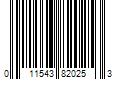 0 11543 82025 3